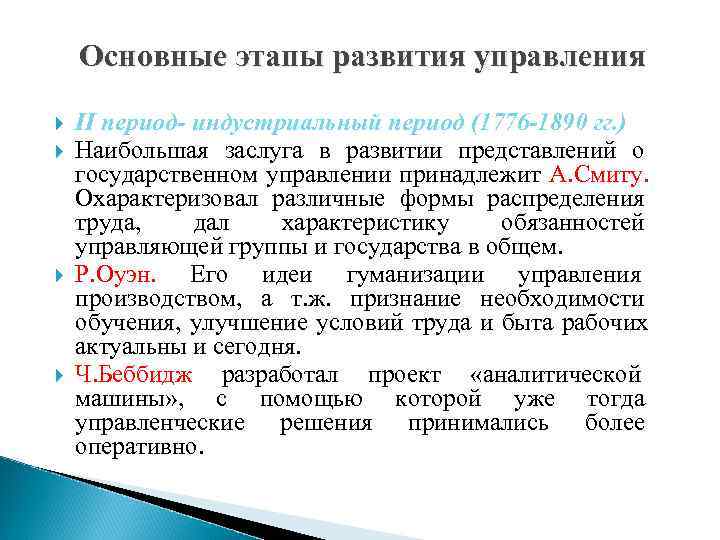 Основные этапы развития управления

II период- индустриальный период (1776-1890 гг.)

Наибольшая заслуга в развитии представлений о государственном управлении принадлежит А.Смиту. Охарактеризовал различные формы распределения труда, дал характеристику обязанностей управляющей группы и государства в общем.

Р.Оуэн. Его идеи гуманизации управления производством, а т.ж. признание необходимости обучения, улучшение условий труда и быта рабочих актуальны и сегодня.

Ч.Беббидж разработал проект «аналитической машины», с помощью которой уже тогда управленческие решения принимались более оперативно.